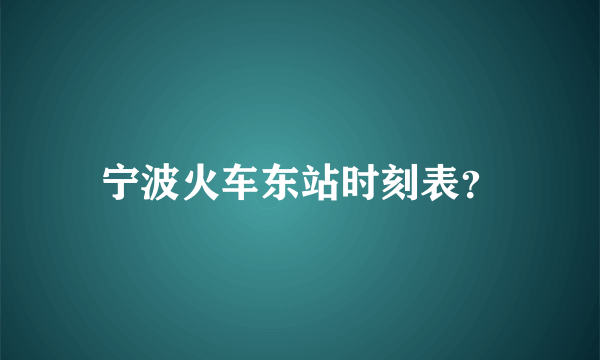 宁波火车东站时刻表?